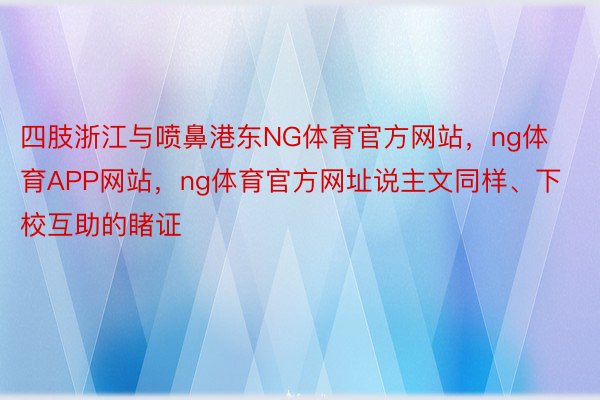 四肢浙江与喷鼻港东NG体育官方网站，ng体育APP网站，ng体育官方网址说主文同样、下校互助的睹证